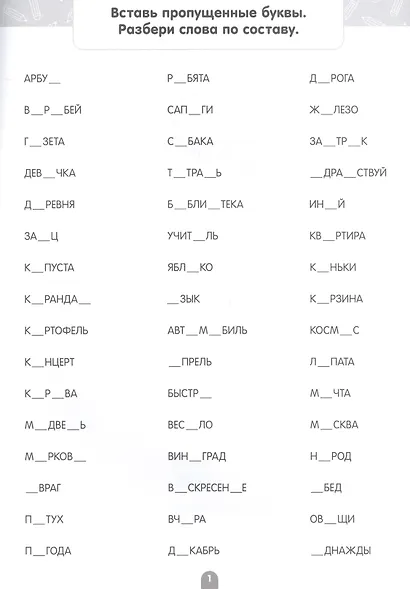 Вставь пропущенные буквы.
Разбери слова по составу.

АРБУ____

В____Р____БЕЙ

Г____ЗЕТА

ДЕВ____ЧКА

Д____РЕВНЯ

ЗА____Ц

К____ПУСТА

К____РАНДА____

К____РТОФЕЛЬ

К____НЦЕРТ

К____Р____ВА

М____ДВЕ____Ь

М____РКОВ____

____ВРАГ

П____ТУХ

П____ГОДА

Р____БЯТА

САП____ГИ

С____БАКА

Т____ТРА____Ь

Б____БЛИ____ТЕКА

УЧИТ____ЛЬ

ЯБЛ____КО

____ЗЫК

АВТ____М____БИЛЬ

____ПРЕЛЬ

БЫСТР____

ВЕС____ЛО

ВИН____ГРАД

В____СКРЕСЕН____Е

ВЧ____РА

Д____КАБРЬ

Д____РОГА

Ж____ЛЕЗО

ЗА____ТР____К

____ДРА____СТВУЙ

ИН____Й

КВ____РТИРА

К____НЬКИ

К____РЗИНА

КОСМ____С

Л____ПАТА

М____ЧТА

М____СКВА

Н____РОД

____БЕД

ОВ____ЩИ

____ДНАЖДЫ

1